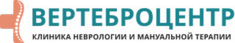 ВЕРТЕБРОЦЕНТР
КЛИНИКА НЕВРОЛОГИИ И МАНУАЛЬНОЙ ТЕРАПИИ